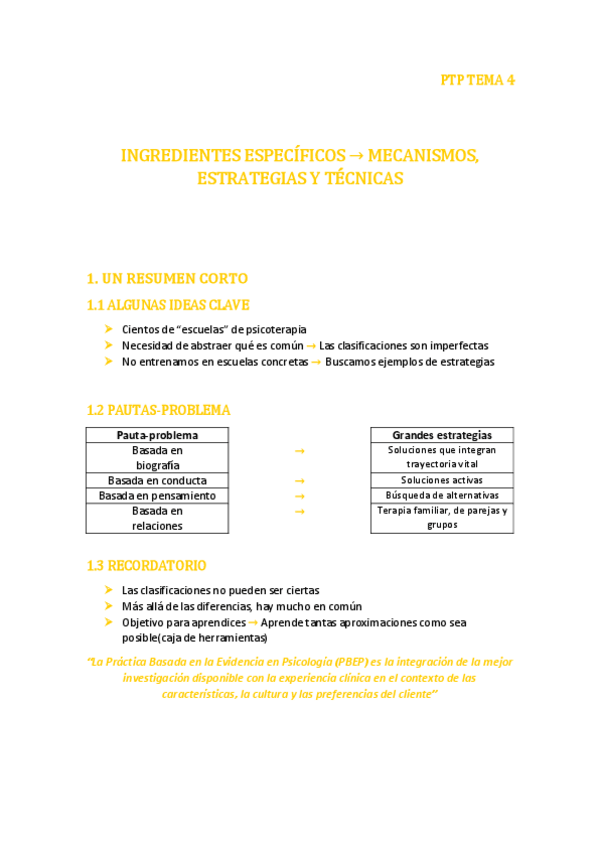 PTP TEMA 4

INGREDIENTES ESPECÍFICOS → MECANISMOS, ESTRATEGIAS Y TÉCNICAS

1. UN RESUMEN CORTO

1.1 ALGUNAS IDEAS CLAVE

➤ Cientos de "escuelas" de psicoterapia
➤ Necesidad de abstraer qué es común → Las clasificaciones son imperfectas
➤ No entrenamos en escuelas concretas → Buscamos ejemplos de estrategias

1.2 PAUTAS-PROBLEMA

| Pauta-problema |  | Grandes estrategias |
|---|---|---|
| Basada en biografía | → | Soluciones que integran trayectoria vital |
| Basada en conducta | → | Soluciones activas |
| Basada en pensamiento | → | Búsqueda de alternativas |
| Basada en relaciones | → | Terapia familiar, de parejas y grupos |

1.3 RECORDATORIO

➤ Las clasificaciones no pueden ser ciertas
➤ Más allá de las diferencias, hay mucho en común
➤ Objetivo para aprendices → Aprende tantas aproximaciones como sea posible(caja de herramientas)

"La Práctica Basada en la Evidencia en Psicología (PBEP) es la integración de la mejor investigación disponible con la experiencia clínica en el contexto de las características, la cultura y las preferencias del cliente"